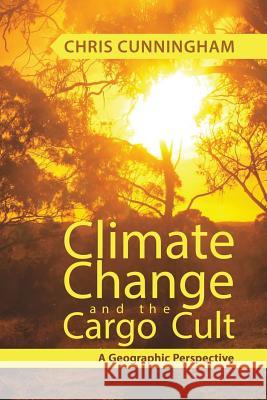 CHRIS CUNNINGHAM

Climate Change and the Cargo Cult

A Geographic Perspective

Kraina Książek